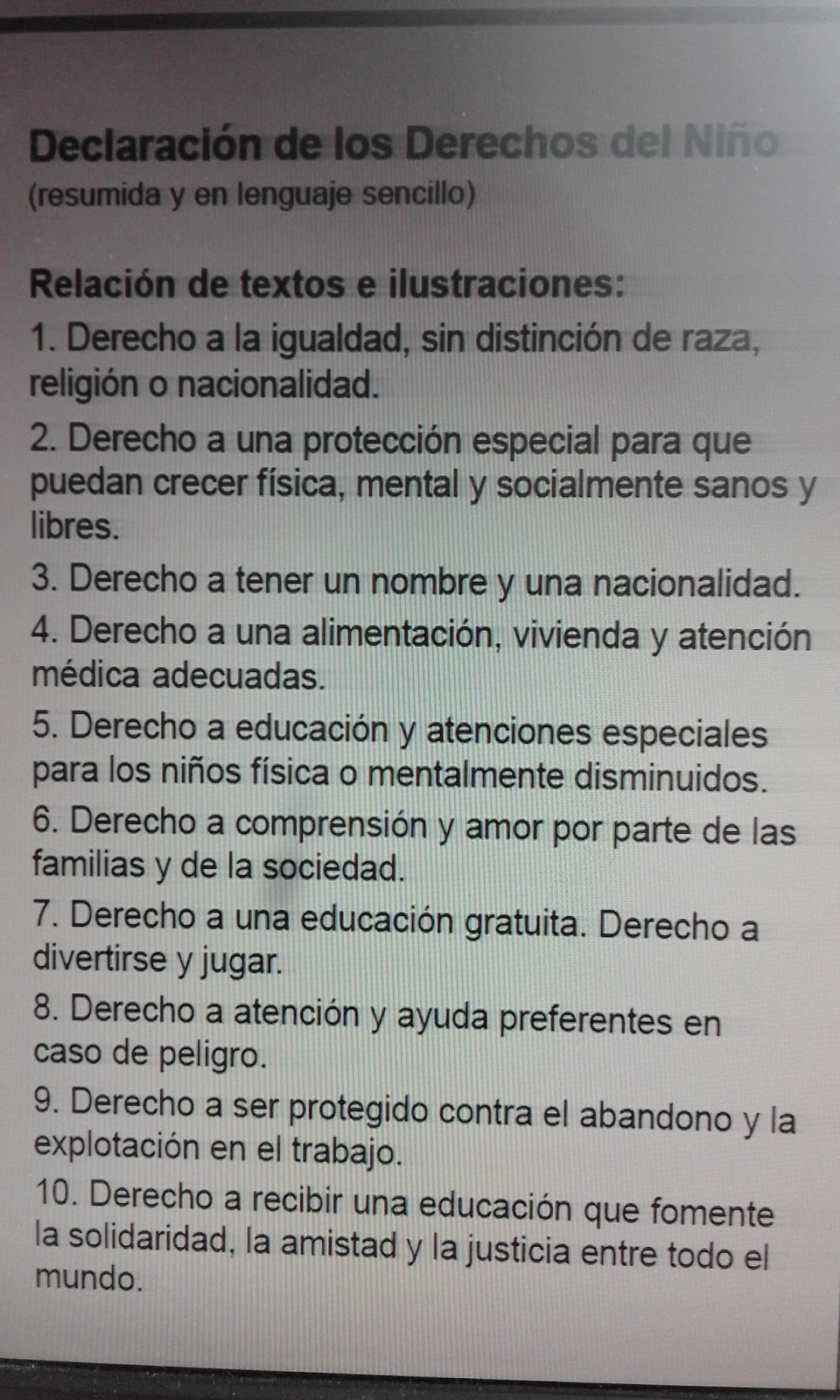 Declaración de los Derechos del Niño
(resumida y en lenguaje sencillo)

Relación de textos e ilustraciones:

1. Derecho a la igualdad, sin distinción de raza, religión o nacionalidad.

2. Derecho a una protección especial para que puedan crecer física, mental y socialmente sanos y libres.

3. Derecho a tener un nombre y una nacionalidad.

4. Derecho a una alimentación, vivienda y atención médica adecuadas.

5. Derecho a educación y atenciones especiales para los niños física o mentalmente disminuidos.

6. Derecho a comprensión y amor por parte de las familias y de la sociedad.

7. Derecho a una educación gratuita. Derecho a divertirse y jugar.

8. Derecho a atención y ayuda preferentes en caso de peligro.

9. Derecho a ser protegido contra el abandono y la explotación en el trabajo.

10. Derecho a recibir una educación que fomente la solidaridad, la amistad y la justicia entre todo el mundo.